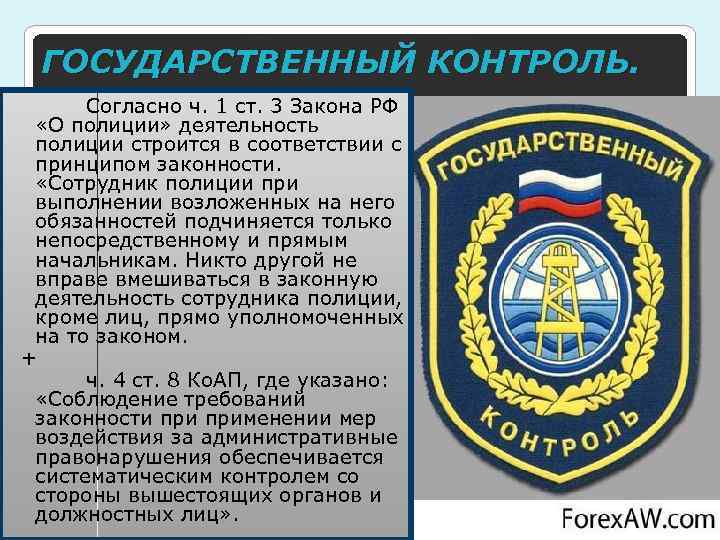 ГОСУДАРСТВЕННЫЙ КОНТРОЛЬ.

Согласно ч. 1 ст. 3 Закона РФ «О полиции» деятельность полиции строится в соответствии с принципом законности. «Сотрудник полиции при выполнении возложенных на него обязанностей подчиняется только непосредственному и прямым начальникам. Никто другой не вправе вмешиваться в законную деятельность сотрудника полиции, кроме лиц, прямо уполномоченных на то законом.

+

ч. 4 ст. 8 КоАП, где указано: «Соблюдение требований законности при применении мер воздействия за административные правонарушения обеспечивается систематическим контролем со стороны вышестоящих органов и должностных лиц».

ГОСУДАРСТВЕННЫЙ

КОНТРОЛЬ

ForexAW.com